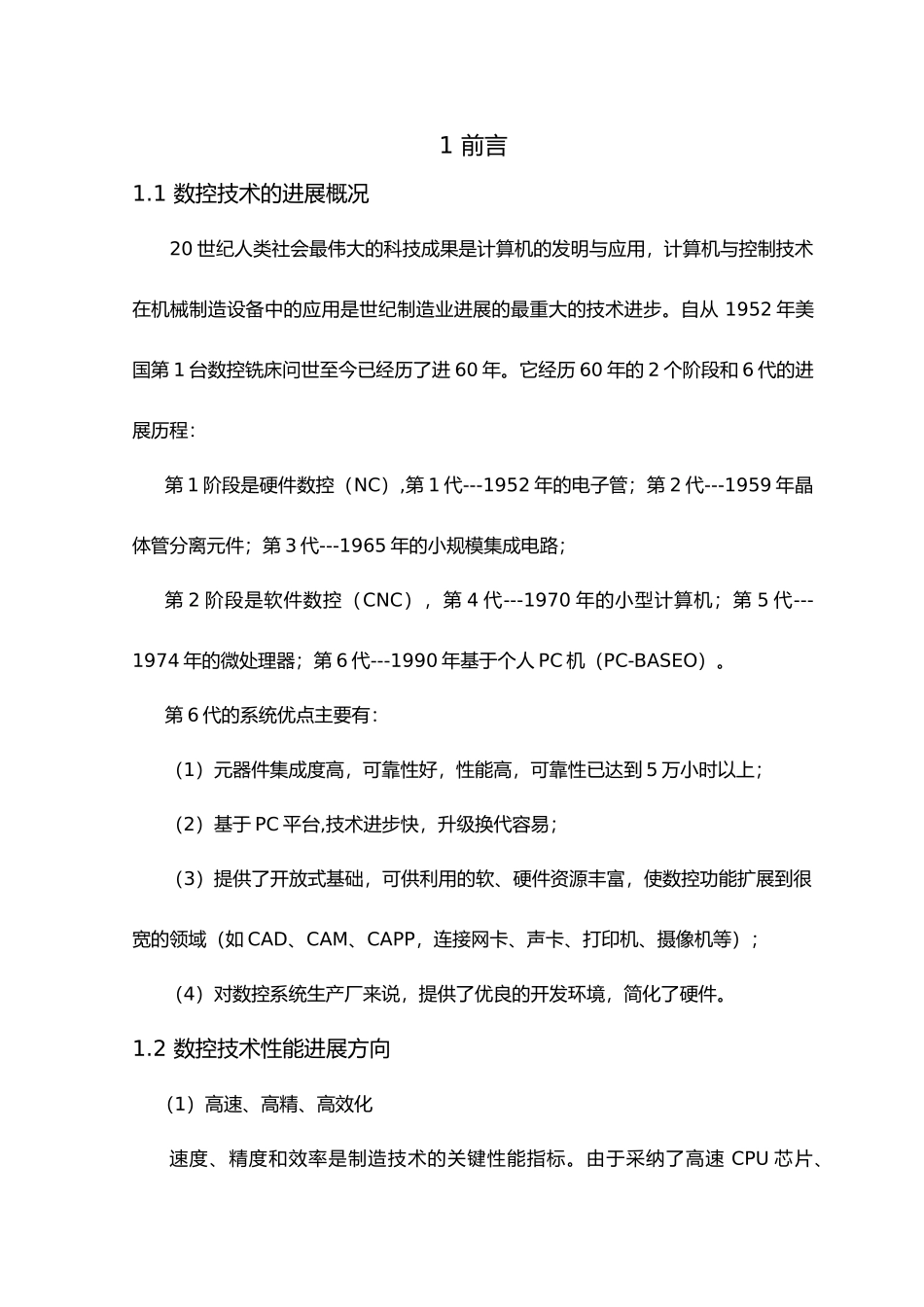 1 前言

1.1 数控技术的进展概况

20 世纪人类社会最伟大的科技成果是计算机的发明与应用，计算机与控制技术在机械制造设备中的应用是世纪制造业进展的最重大的技术进步。自从 1952 年美国第 1 台数控铣床问世至今已经历了进 60 年。它经历 60 年的 2 个阶段和 6 代的进展历程：

第 1 阶段是硬件数控（NC）,第 1 代---1952 年的电子管；第 2 代---1959 年晶体管分离元件；第 3 代---1965 年的小规模集成电路；

第 2 阶段是软件数控（CNC），第 4 代---1970 年的小型计算机；第 5 代---1974 年的微处理器；第 6 代---1990 年基于个人 PC 机（PC-BASEO）。

第 6 代的系统优点主要有：

（1）元器件集成度高，可靠性好，性能高，可靠性已达到 5 万小时以上；

（2）基于 PC 平台,技术进步快，升级换代容易；

（3）提供了开放式基础，可供利用的软、硬件资源丰富，使数控功能扩展到很宽的领域（如 CAD、CAM、CAPP，连接网卡、声卡、打印机、摄像机等）；

（4）对数控系统生产厂来说，提供了优良的开发环境，简化了硬件。

1.2 数控技术性能进展方向

（1）高速、高精、高效化

速度、精度和效率是制造技术的关键性能指标。由于采纳了高速 CPU 芯片、